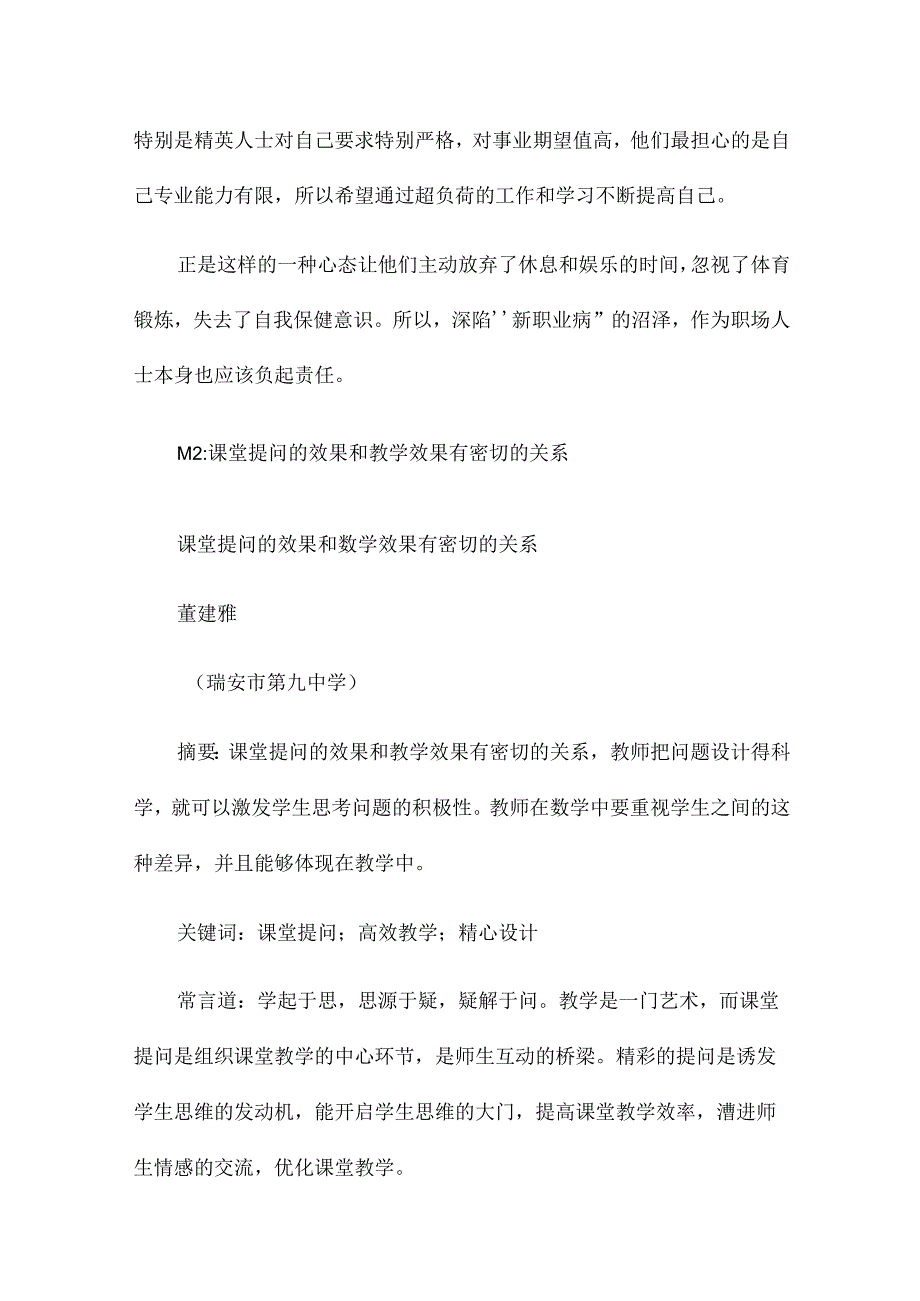 特别是精英人士对自己要求特别严格，对事业期望值高，他们最担心的是自己专业能力有限，所以希望通过超负荷的工作和学习不断提高自己。

正是这样的一种心态让他们主动放弃了休息和娱乐的时间，忽视了体育锻炼，失去了自我保健意识。所以，深陷''新职业病”的沼泽，作为职场人士本身也应该负起责任。

M2:课堂提问的效果和教学效果有密切的关系

课堂提问的效果和数学效果有密切的关系

董建雅

（瑞安市第九中学）

摘要:课堂提问的效果和教学效果有密切的关系，教师把问题设计得科学，就可以激发学生思考问题的积极性。教师在数学中要重视学生之间的这种差异，并且能够体现在教学中。

关键词：课堂提问；高效教学；精心设计

常言道：学起于思，思源于疑，疑解于问。教学是一门艺术，而课堂提问是组织课堂教学的中心环节，是师生互动的桥梁。精彩的提问是诱发学生思维的发动机，能开启学生思维的大门，提高课堂教学效率，漕进师生情感的交流，优化课堂教学。